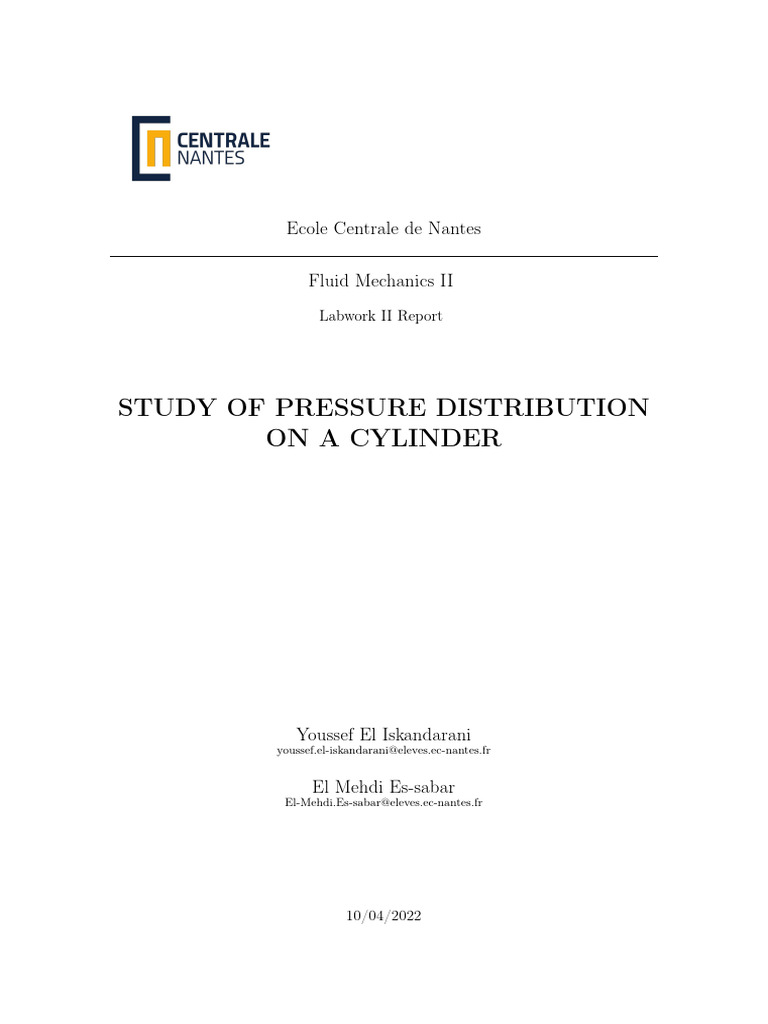 CENTRALE
NANTES

Ecole Centrale de Nantes

Fluid Mechanics II

Labwork II Report

STUDY OF PRESSURE DISTRIBUTION ON A CYLINDER

Youssef El Iskandarani
youssef.el-iskandarani@eleves.ec-nantes.fr

El Mehdi Es-sabar
El-Mehdi.Es-sabar@eleves.ec-nantes.fr

10/04/2022